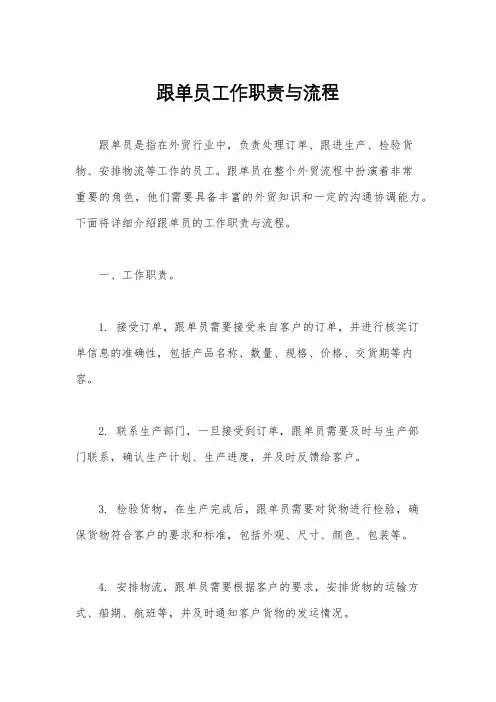 跟单员工作职责与流程

跟单员是指在外贸行业中，负责处理订单、跟进生产、检验货物、安排物流等工作的员工。跟单员在整个外贸流程中扮演着非常重要的角色，他们需要具备丰富的外贸知识和一定的沟通协调能力。下面将详细介绍跟单员的工作职责与流程。

一、工作职责。

1. 接受订单，跟单员需要接受来自客户的订单，并进行核实订单信息的准确性，包括产品名称、数量、规格、价格、交货期等内容。

2. 联系生产部门，一旦接受到订单，跟单员需要及时与生产部门联系，确认生产计划、生产进度，并及时反馈给客户。

3. 检验货物，在生产完成后，跟单员需要对货物进行检验，确保货物符合客户的要求和标准，包括外观、尺寸、颜色、包装等。

4. 安排物流，跟单员需要根据客户的要求，安排货物的运输方式、船期、航班等，并及时通知客户货物的发运情况。